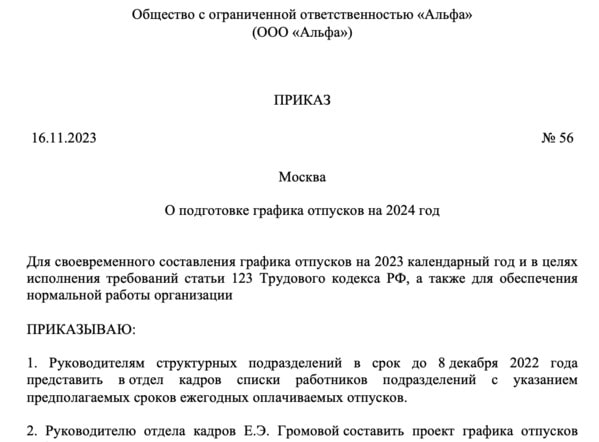 Общество с ограниченной ответственностью «Альфа»
(ООО «Альфа»)

ПРИКАЗ

16.11.2023 № 56

Москва

О подготовке графика отпусков на 2024 год

Для своевременного составления графика отпусков на 2023 календарный год и в целях исполнения требований статьи 123 Трудового кодекса РФ, а также для обеспечения нормальной работы организации

ПРИКАЗЫВАЮ:

1. Руководителям структурных подразделений в срок до 8 декабря 2022 года представить в отдел кадров списки работников подразделений с указанием предполагаемых сроков ежегодных оплачиваемых отпусков.

2. Руководителю отдела кадров Е.Э. Громовой составить проект графика отпусков